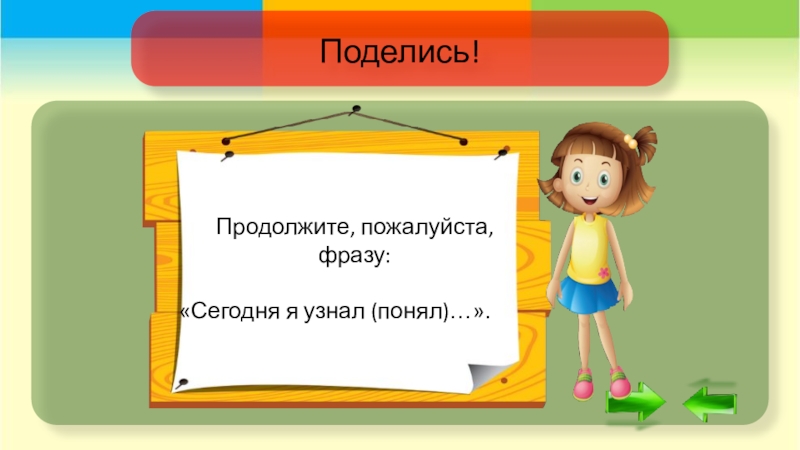 Поделись!

Продолжите, пожалуйста, фразу:

«Сегодня я узнал (понял)…».